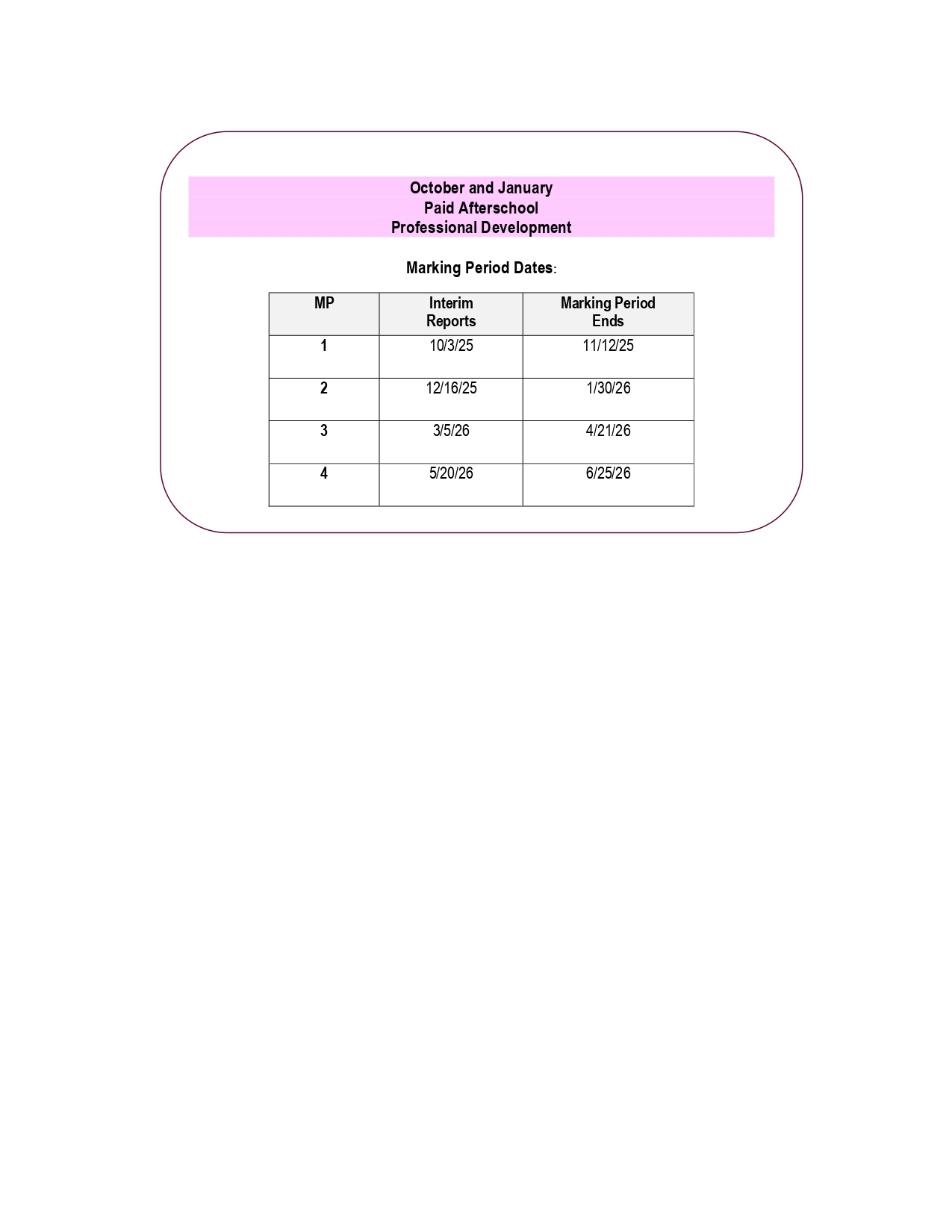 October and January
Paid Afterschool
Professional Development

Marking Period Dates:

| MP | Interim Reports | Marking Period Ends |
|---|---|---|
| 1 | 10/3/25 | 11/12/25 |
| 2 | 12/16/25 | 1/30/26 |
| 3 | 3/5/26 | 4/21/26 |
| 4 | 5/20/26 | 6/25/26 |